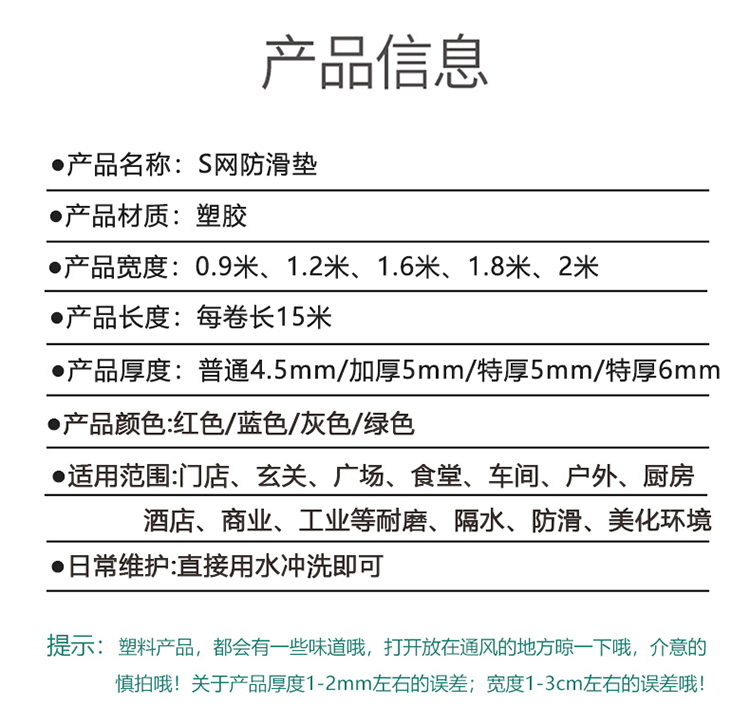 产品信息

●产品名称：S网防滑垫

●产品材质：塑胶

●产品宽度：0.9米、1.2米、1.6米、1.8米、2米

●产品长度：每卷长15米

●产品厚度：普通4.5mm/加厚5mm/特厚5mm/特厚6mm

●产品颜色:红色/蓝色/灰色/绿色

●适用范围:门店、玄关、广场、食堂、车间、户外、厨房 酒店、商业、工业等耐磨、隔水、防滑、美化环境

●日常维护:直接用水冲洗即可

提示：塑料产品，都会有一些味道哦，打开放在通风的地方晾一下哦，介意的慎拍哦！关于产品厚度1-2mm左右的误差；宽度1-3cm左右的误差哦！